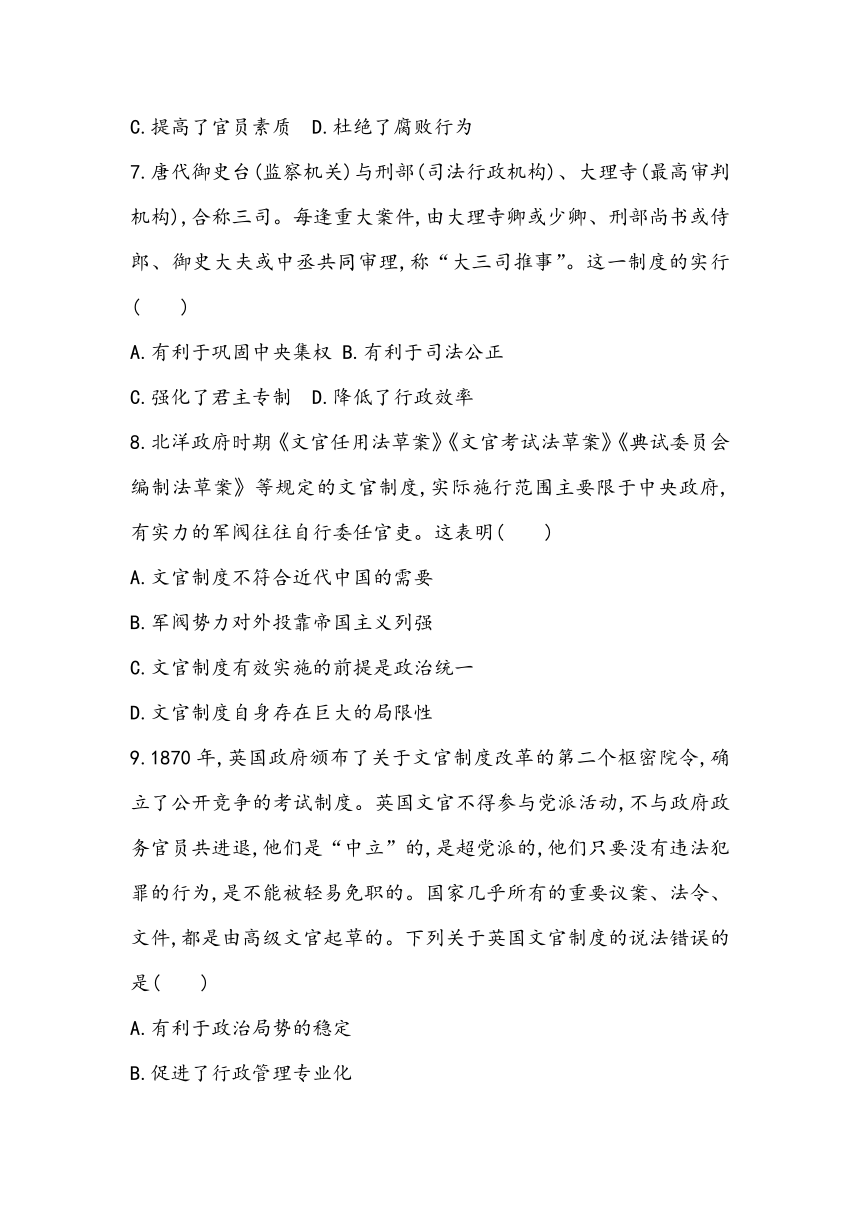 C.提高了官员素质　D.杜绝了腐败行为

7.唐代御史台(监察机关)与刑部(司法行政机构)、大理寺(最高审判机构),合称三司。每逢重大案件,由大理寺卿或少卿、刑部尚书或侍郎、御史大夫或中丞共同审理,称“大三司推事”。这一制度的实行(　　)

A.有利于巩固中央集权 B.有利于司法公正

C.强化了君主专制　D.降低了行政效率

8.北洋政府时期《文官任用法草案》《文官考试法草案》《典试委员会编制法草案》等规定的文官制度,实际施行范围主要限于中央政府,有实力的军阀往往自行委任官吏。这表明(　　)

A.文官制度不符合近代中国的需要

B.军阀势力对外投靠帝国主义列强

C.文官制度有效实施的前提是政治统一

D.文官制度自身存在巨大的局限性

9.1870年,英国政府颁布了关于文官制度改革的第二个枢密院令,确立了公开竞争的考试制度。英国文官不得参与党派活动,不与政府政务官员共进退,他们是“中立”的,是超党派的,他们只要没有违法犯罪的行为,是不能被轻易免职的。国家几乎所有的重要议案、法令、文件,都是由高级文官起草的。下列关于英国文官制度的说法错误的是(　　)

A.有利于政治局势的稳定

B.促进了行政管理专业化